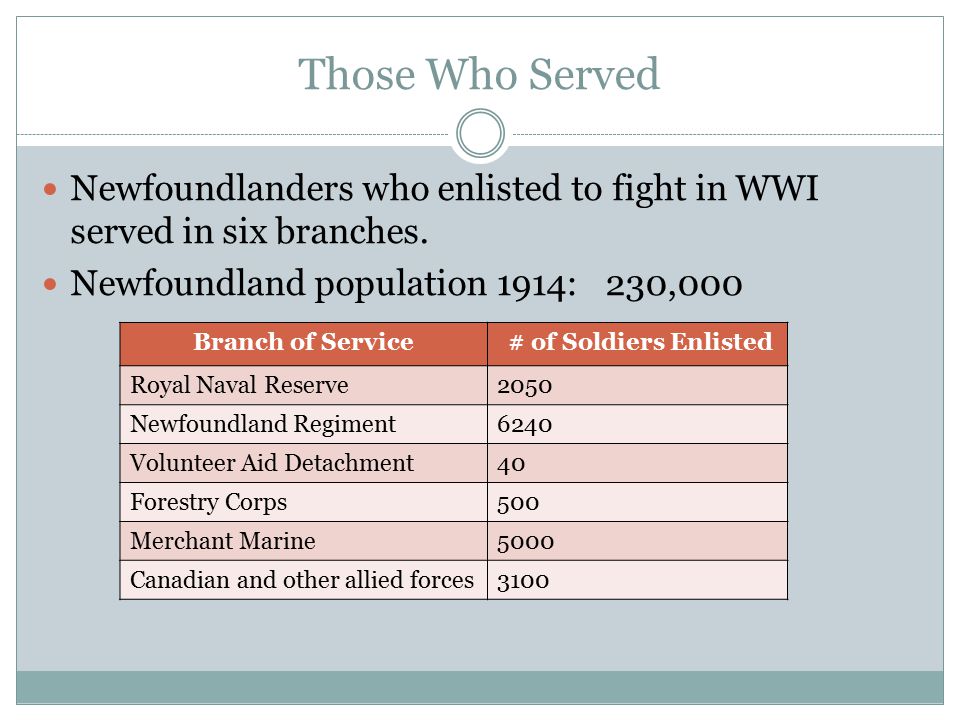 Those Who Served

- Newfoundlanders who enlisted to fight in WWI served in six branches.
- Newfoundland population 1914: 230,000

| Branch of Service | # of Soldiers Enlisted |
|---|---|
| Royal Naval Reserve | 2050 |
| Newfoundland Regiment | 6240 |
| Volunteer Aid Detachment | 40 |
| Forestry Corps | 500 |
| Merchant Marine | 5000 |
| Canadian and other allied forces | 3100 |